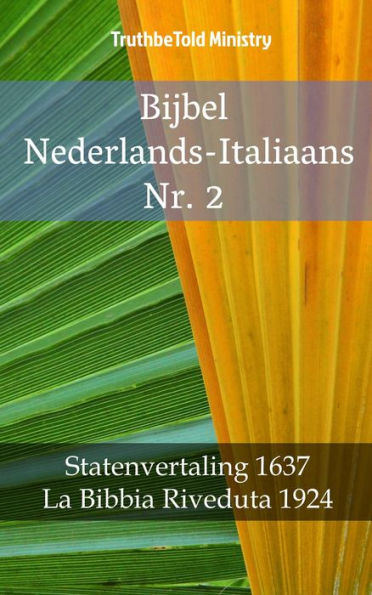 TruthbeTold Ministry

Bijbel
Nederlands-Italiaans
Nr. 2

Statenvertaling 1637
La Bibbia Riveduta 1924